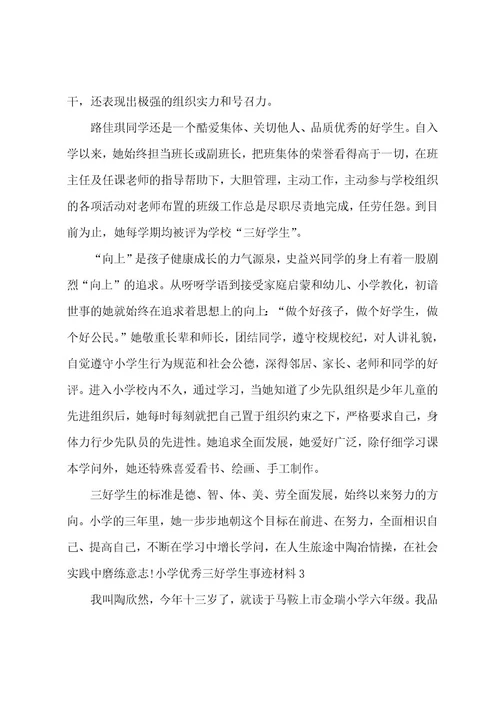 干，还表现出极强的组织实力和号召力。

路佳琪同学还是一个酷爱集体、关切他人、品质优秀的好学生。自入学以来，她始终担当班长或副班长，把班集体的荣誉看得高于一切，在班主任及任课老师的指导帮助下，大胆管理，主动工作，主动参与学校组织的各项活动对老师布置的班级工作总是尽职尽责地完成，任劳任怨。到目前为止，她每学期均被评为学校“三好学生”。

“向上”是孩子健康成长的力气源泉，史益兴同学的身上有着一股剧烈“向上”的追求。从呀呀学语到接受家庭启蒙和幼儿、小学教化，初谙世事的她就始终在追求着思想上的向上：“做个好孩子，做个好学生，做个好公民。”她敬重长辈和师长，团结同学，遵守校规校纪，对人讲礼貌，自觉遵守小学生行为规范和社会公德，深得邻居、家长、老师和同学的好评。进入小学校内不久，通过学习，当她知道了少先队组织是少年儿童的先进组织后，她每时每刻就把自己置于组织约束之下，严格要求自己，身体力行少先队员的先进性。她追求全面发展，她爱好广泛，除仔细学习课本学问外，她还特殊喜爱看书、绘画、手工制作。

三好学生的标准是德、智、体、美、劳全面发展，始终以来努力的方向。小学的三年里，她一步步地朝这个目标在前进、在努力，全面相识自己、提高自己，不断在学习中增长学问，在人生旅途中陶冶情操，在社会实践中磨练意志！小学优秀三好学生事迹材料 3

我叫陶欣然，今年十三岁了，就读于马鞍上市金瑞小学六年级。我品